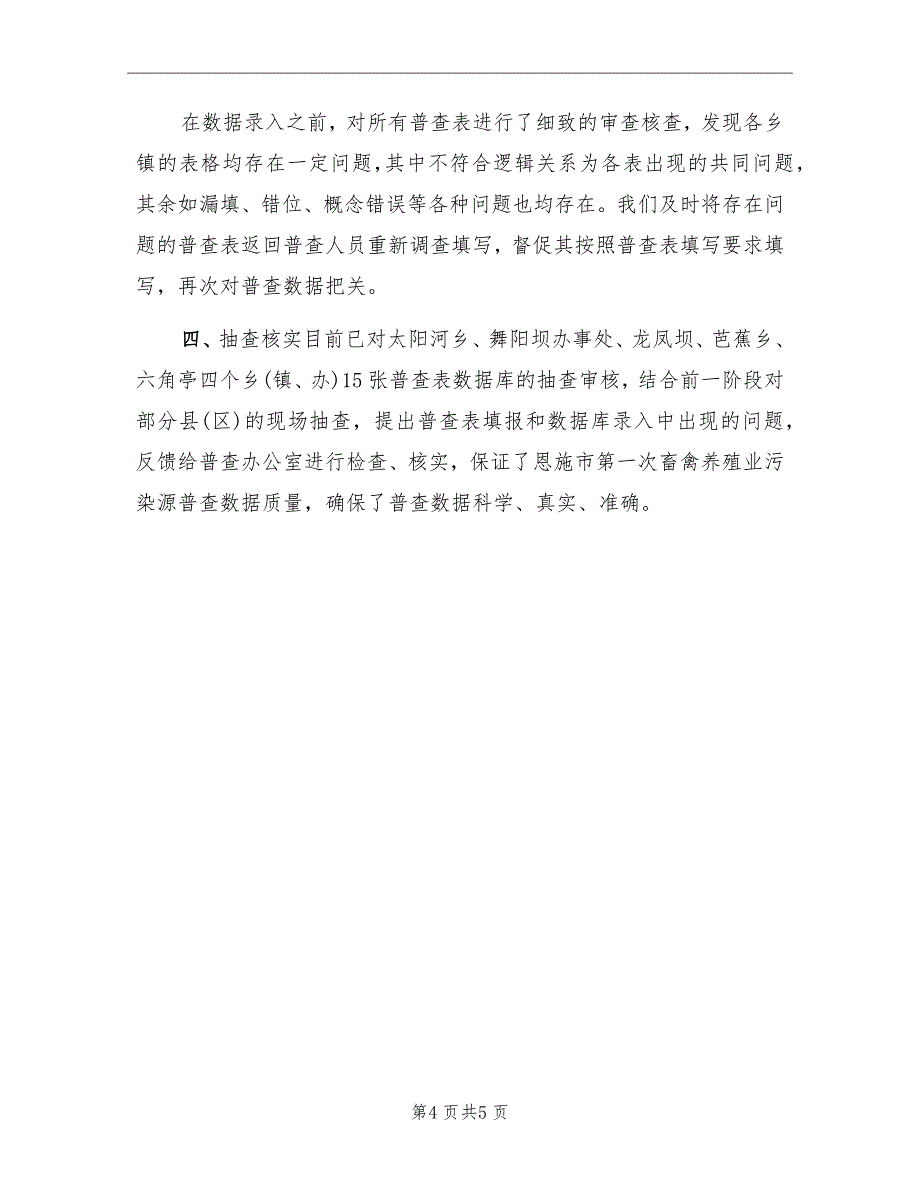 在数据录入之前，对所有普查表进行了细致的审查核查，发现各乡镇的表格均存在一定问题，其中不符合逻辑关系为各表出现的共同问题，其余如漏填、错位、概念错误等各种问题也均存在。我们及时将存在问题的普查表返回普查人员重新调查填写，督促其按照普查表填写要求填写，再次对普查数据把关。

四、抽查核实目前已对太阳河乡、舞阳坝办事处、龙凤坝、芭蕉乡、六角亭四个乡(镇、办)15张普查表数据库的抽查审核，结合前一阶段对部分县(区)的现场抽查，提出普查表填报和数据库录入中出现的问题，反馈给普查办公室进行检查、核实，保证了恩施市第一次畜禽养殖业污染源普查数据质量，确保了普查数据科学、真实、准确。

第4页共5页